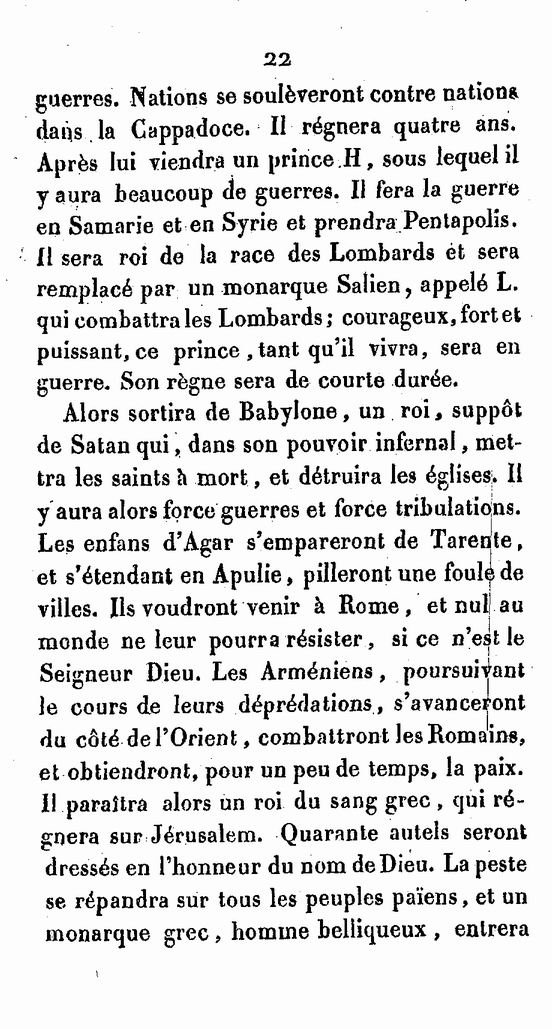 22

guerres. Nations se soulèveront contre nations dans la Cappadoce. Il régnera quatre ans. Après lui viendra un prince H, sous lequel il y aura beaucoup de guerres. Il fera la guerre en Samarie et en Syrie et prendra Pentapolis. Il sera roi de la race des Lombards et sera remplacé par un monarque Salien, appelé L. qui combattra les Lombards; courageux, fort et puissant, ce prince, tant qu'il vivra, sera en guerre. Son règne sera de courte durée.

Alors sortira de Babylone, un roi, suppôt de Satan qui, dans son pouvoir infernal, mettra les saints à mort, et détruira les églises. Il y aura alors force guerres et force tribulations. Les enfans d'Agar s'empareront de Tarente, et s'étendant en Apulie, pilleront une foule de villes. Ils voudront venir à Rome, et nul au monde ne leur pourra résister, si ce n'est le Seigneur Dieu. Les Arméniens, poursuivant le cours de leurs déprédations, s'avanceront du côté de l'Orient, combattront les Romains, et obtiendront, pour un peu de temps, la paix. Il paraîtra alors un roi du sang grec, qui régnera sur Jérusalem. Quarante autels seront dressés en l'honneur du nom de Dieu. La peste se répandra sur tous les peuples païens, et un monarque grec, homme belliqueux, entrera